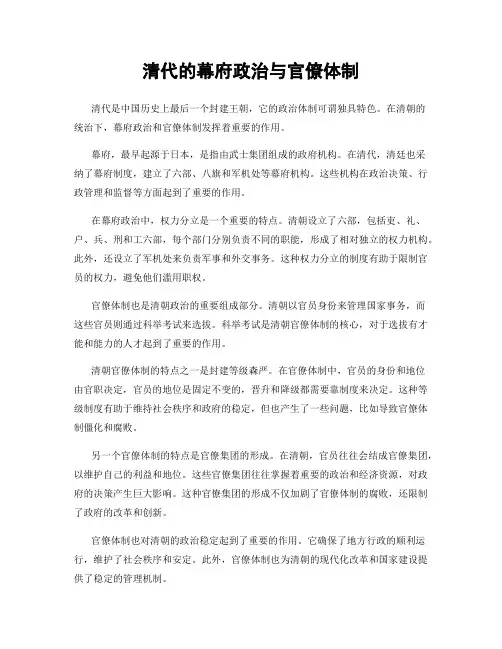 清代的幕府政治与官僚体制

清代是中国历史上最后一个封建王朝，它的政治体制可谓独具特色。在清朝的统治下，幕府政治和官僚体制发挥着重要的作用。

幕府，最早起源于日本，是指由武士集团组成的政府机构。在清代，清廷也采纳了幕府制度，建立了六部、八旗和军机处等幕府机构。这些机构在政治决策、行政管理和监督等方面起到了重要的作用。

在幕府政治中，权力分立是一个重要的特点。清朝设立了六部，包括吏、礼、户、兵、刑和工六部，每个部门分别负责不同的职能，形成了相对独立的权力机构。此外，还设立了军机处来负责军事和外交事务。这种权力分立的制度有助于限制官员的权力，避免他们滥用职权。

官僚体制也是清朝政治的重要组成部分。清朝以官员身份来管理国家事务，而这些官员则通过科举考试来选拔。科举考试是清朝官僚体制的核心，对于选拔有才能和能力的人才起到了重要的作用。

清朝官僚体制的特点之一是封建等级森严。在官僚体制中，官员的身份和地位由官职决定，官员的地位是固定不变的，晋升和降级都需要靠制度来决定。这种等级制度有助于维持社会秩序和政府的稳定，但也产生了一些问题，比如导致官僚体制僵化和腐败。

另一个官僚体制的特点是官僚集团的形成。在清朝，官员往往会结成官僚集团，以维护自己的利益和地位。这些官僚集团往往掌握着重要的政治和经济资源，对政府的决策产生巨大影响。这种官僚集团的形成不仅加剧了官僚体制的腐败，还限制了政府的改革和创新。

官僚体制也对清朝的政治稳定起到了重要的作用。它确保了地方行政的顺利运行，维护了社会秩序和安定。此外，官僚体制也为清朝的现代化改革和国家建设提供了稳定的管理机制。